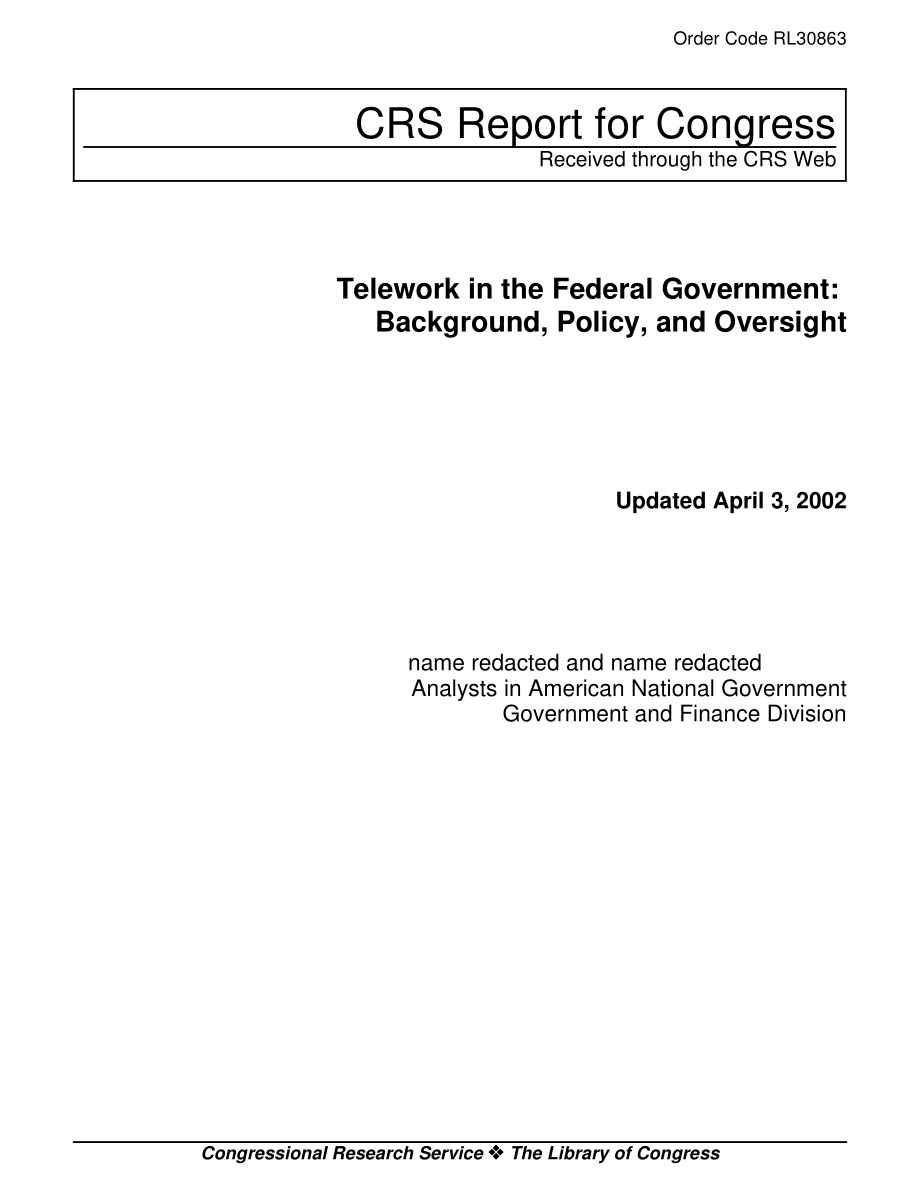 Order Code RL30863

CRS Report for Congress
Received through the CRS Web

Telework in the Federal Government: Background, Policy, and Oversight

Updated April 3, 2002

name redacted and name redacted
Analysts in American National Government
Government and Finance Division

Congressional Research Service ❖ The Library of Congress